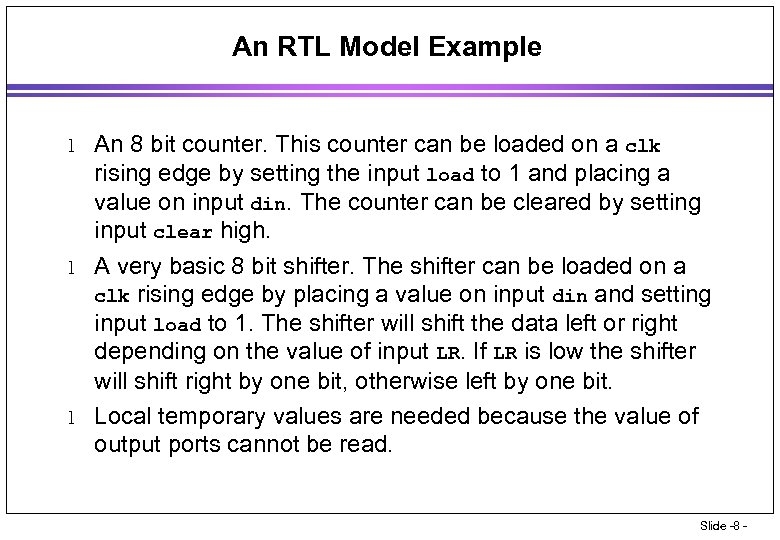 An RTL Model Example

l An 8 bit counter. This counter can be loaded on a clk rising edge by setting the input load to 1 and placing a value on input din. The counter can be cleared by setting input clear high.

l A very basic 8 bit shifter. The shifter can be loaded on a clk rising edge by placing a value on input din and setting input load to 1. The shifter will shift the data left or right depending on the value of input LR. If LR is low the shifter will shift right by one bit, otherwise left by one bit.

l Local temporary values are needed because the value of output ports cannot be read.

Slide -8 -